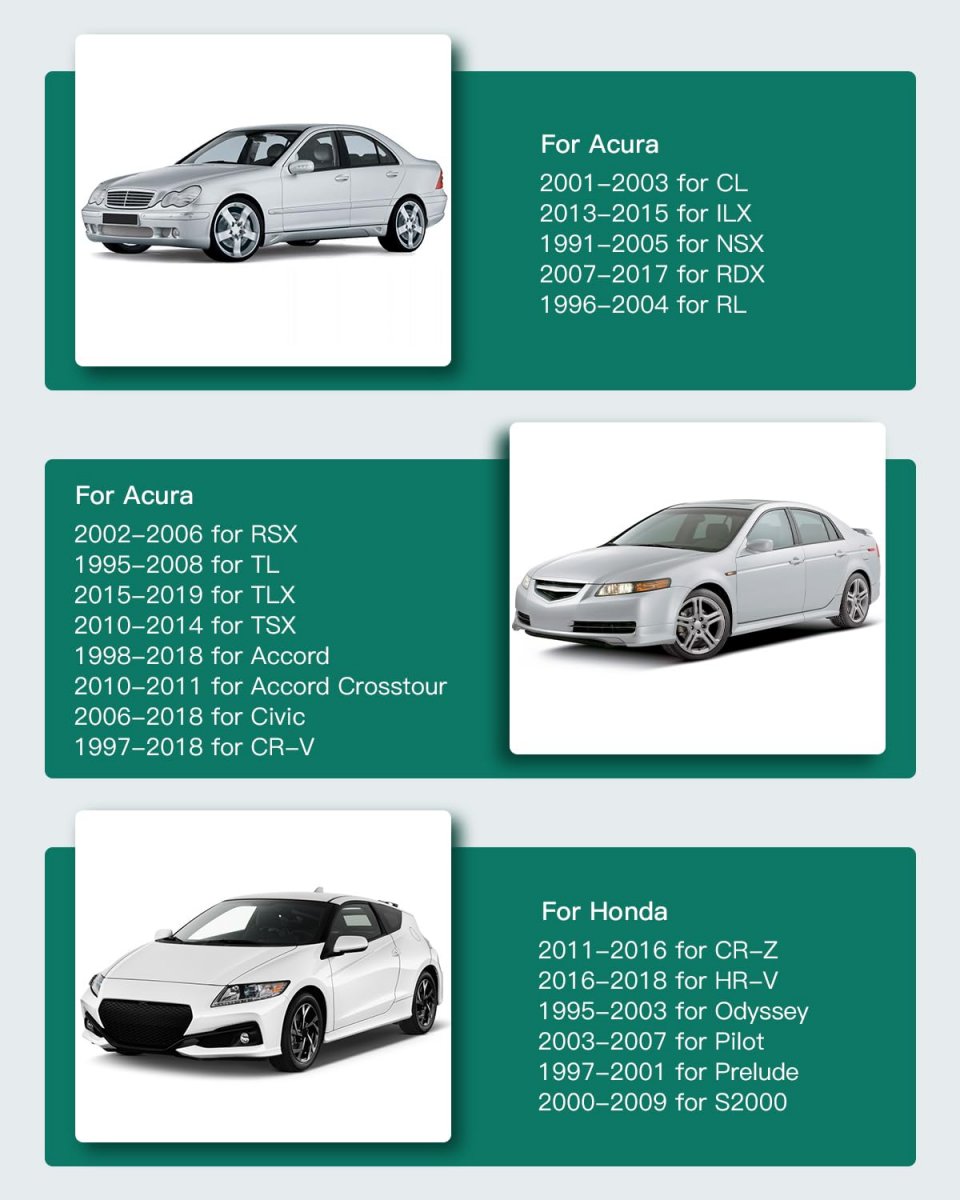 For Acura
2001–2003 for CL
2013–2015 for ILX
1991–2005 for NSX
2007–2017 for RDX
1996–2004 for RL

For Acura
2002–2006 for RSX
1995–2008 for TL
2015–2019 for TLX
2010–2014 for TSX
1998–2018 for Accord
2010–2011 for Accord Crosstour
2006–2018 for Civic
1997–2018 for CR–V

For Honda
2011–2016 for CR–Z
2016–2018 for HR–V
1995–2003 for Odyssey
2003–2007 for Pilot
1997–2001 for Prelude
2000–2009 for S2000